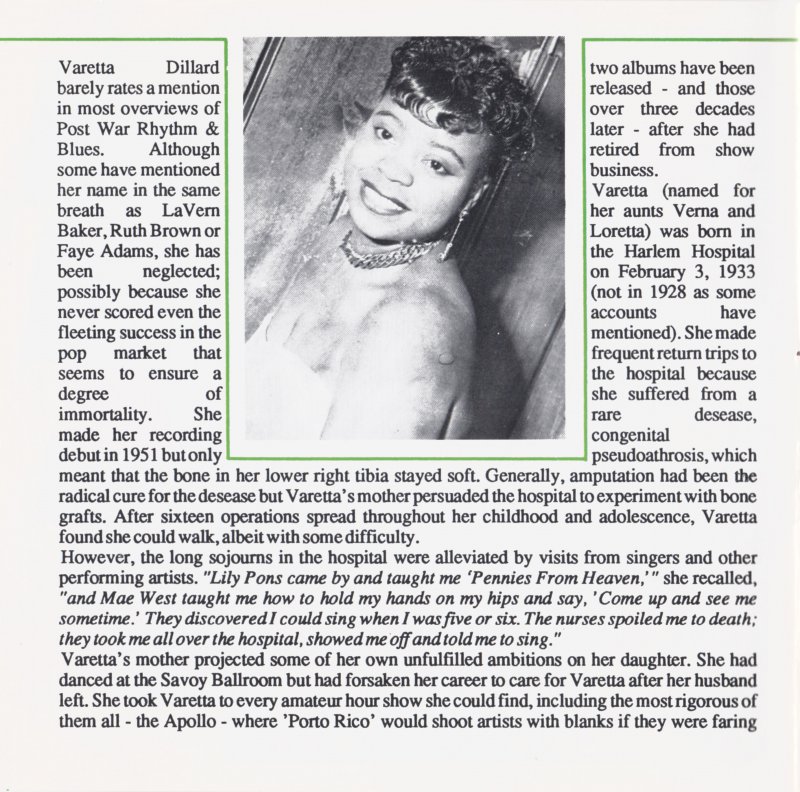 Varetta Dillard barely rates a mention in most overviews of Post War Rhythm & Blues. Although some have mentioned her name in the same breath as LaVern Baker, Ruth Brown or Faye Adams, she has been neglected; possibly because she never scored even the fleeting success in the pop market that seems to ensure a degree of immortality. She made her recording debut in 1951 but only two albums have been released - and those over three decades later - after she had retired from show business.

Varetta (named for her aunts Verna and Loretta) was born in the Harlem Hospital on February 3, 1933 (not in 1928 as some accounts have mentioned). She made frequent return trips to the hospital because she suffered from a rare desease, congenital pseudoathrosis, which meant that the bone in her lower right tibia stayed soft. Generally, amputation had been the radical cure for the desease but Varetta's mother persuaded the hospital to experiment with bone grafts. After sixteen operations spread throughout her childhood and adolescence, Varetta found she could walk, albeit with some difficulty.

However, the long sojourns in the hospital were alleviated by visits from singers and other performing artists. "Lily Pons came by and taught me 'Pennies From Heaven,'" she recalled, "and Mae West taught me how to hold my hands on my hips and say, 'Come up and see me sometime.' They discovered I could sing when I was five or six. The nurses spoiled me to death; they took me all over the hospital, showed me off and told me to sing."

Varetta's mother projected some of her own unfulfilled ambitions on her daughter. She had danced at the Savoy Ballroom but had forsaken her career to care for Varetta after her husband left. She took Varetta to every amateur hour show she could find, including the most rigorous of them all - the Apollo - where 'Porto Rico' would shoot artists with blanks if they were faring